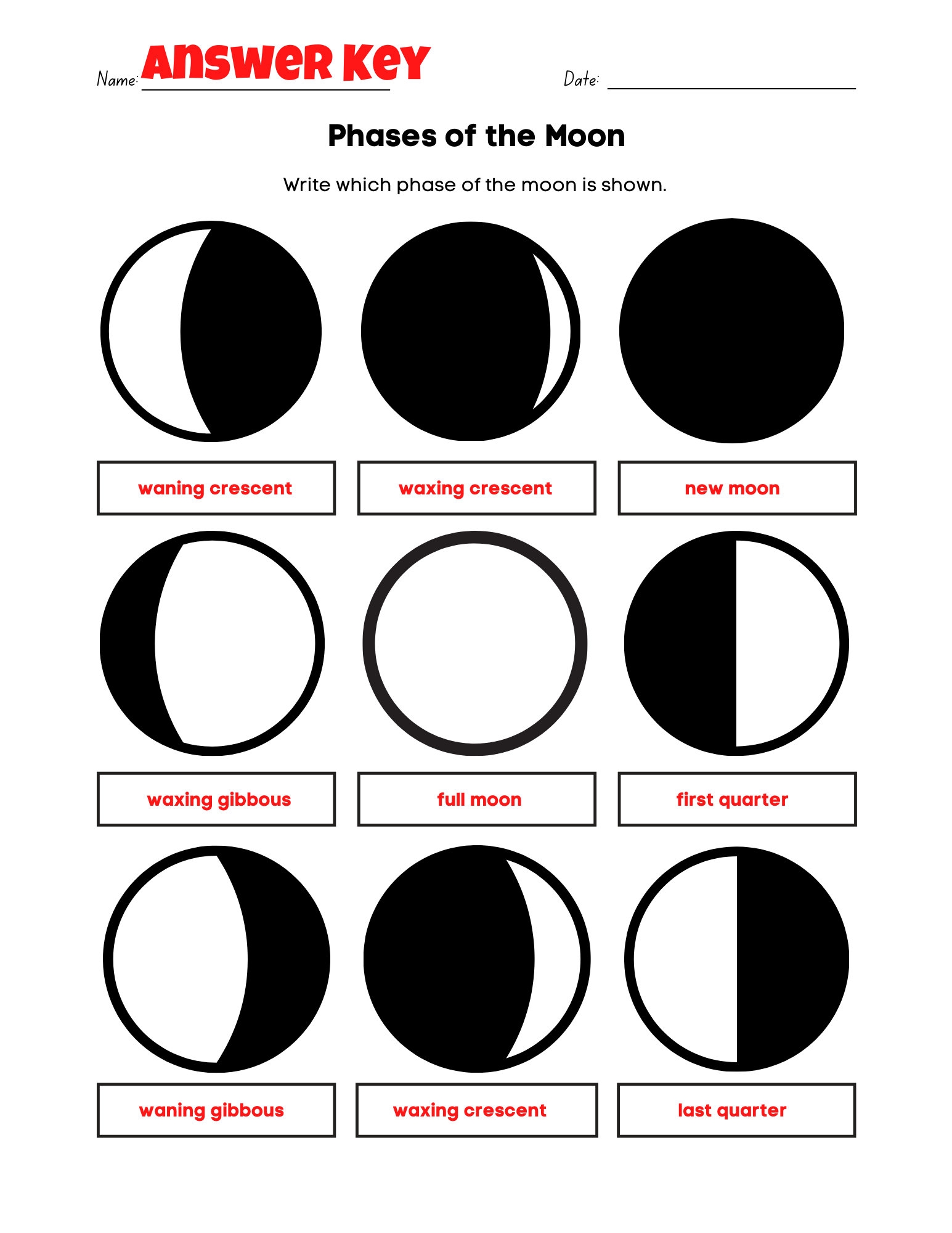 Name: Answer Key Date: ____

Phases of the Moon

Write which phase of the moon is shown.

waning crescent

waxing crescent

new moon

waxing gibbous

full moon

first quarter

waning gibbous

waxing crescent

last quarter